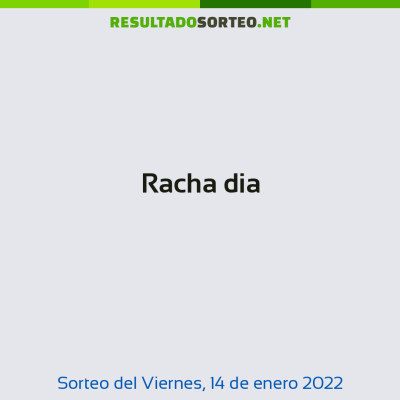 RESULTADOSORTEO.NET

Racha dia

Sorteo del Viernes, 14 de enero 2022